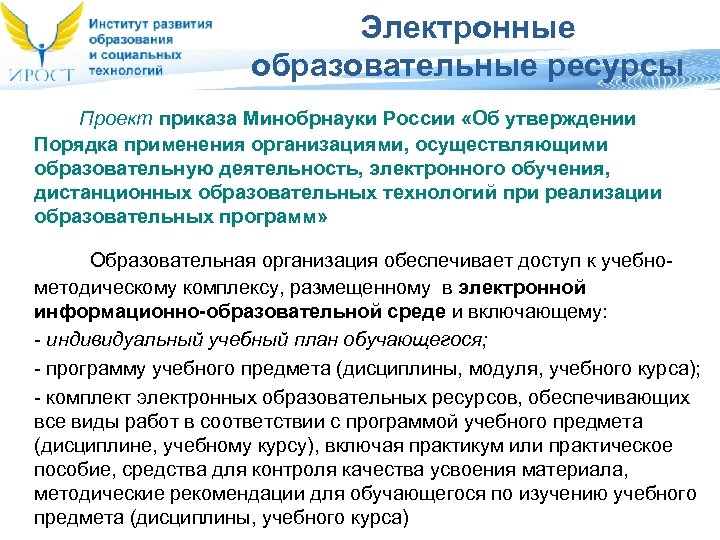 ИРОСТ

Институт развития образования и социальных технологий

Электронные образовательные ресурсы

Проект приказа Минобрнауки России «Об утверждении Порядка применения организациями, осуществляющими образовательную деятельность, электронного обучения, дистанционных образовательных технологий при реализации образовательных программ»

Образовательная организация обеспечивает доступ к учебно-методическому комплексу, размещенному в электронной информационно-образовательной среде и включающему:

- индивидуальный учебный план обучающегося;

- программу учебного предмета (дисциплины, модуля, учебного курса);

- комплект электронных образовательных ресурсов, обеспечивающих все виды работ в соответствии с программой учебного предмета (дисциплине, учебному курсу), включая практикум или практическое пособие, средства для контроля качества усвоения материала, методические рекомендации для обучающегося по изучению учебного предмета (дисциплины, учебного курса)